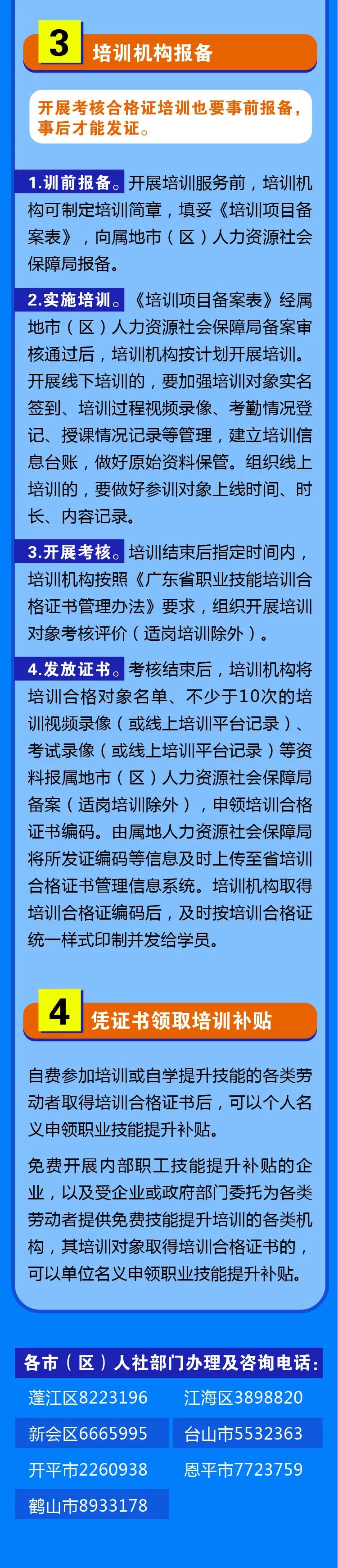 3 培训机构报备

开展考核合格证培训也要事前报备，事后才能发证。

1.训前报备。开展培训服务前，培训机构可制定培训简章，填妥《培训项目备案表》，向属地市（区）人力资源社会保障局报备。

2.实施培训。《培训项目备案表》经属地市（区）人力资源社会保障局备案审核通过后，培训机构按计划开展培训。开展线下培训的，要加强培训对象实名签到、培训过程视频录像、考勤情况登记、授课情况记录等管理，建立培训信息台账，做好原始资料保管。组织线上培训的，要做好参训对象上线时间、时长、内容记录。

3.开展考核。培训结束后指定时间内，培训机构按照《广东省职业技能培训合格证书管理办法》要求，组织开展培训对象考核评价（适岗培训除外）。

4.发放证书。考核结束后，培训机构将培训合格对象名单、不少于10次的培训视频录像（或线上培训平台记录）、考试录像（或线上培训平台记录）等资料报属地市（区）人力资源社会保障局备案（适岗培训除外），申领培训合格证书编码。由属地人力资源社会保障局将所发证编码等信息及时上传至省培训合格证书管理信息系统。培训机构取得培训合格证编码后，及时按培训合格证统一样式印制并发给学员。

4 凭证书领取培训补贴

自费参加培训或自学提升技能的各类劳动者取得培训合格证书后，可以个人名义申领职业技能提升补贴。

免费开展内部职工技能提升补贴的企业，以及受企业或政府部门委托为各类劳动者提供免费技能提升培训的各类机构，其培训对象取得培训合格证书的，可以单位名义申领职业技能提升补贴。

各市（区）人社部门办理及咨询电话：

蓬江区8223196
江海区3898820
新会区6665995
台山市5532363
开平市2260938
恩平市7723759
鹤山市8933178